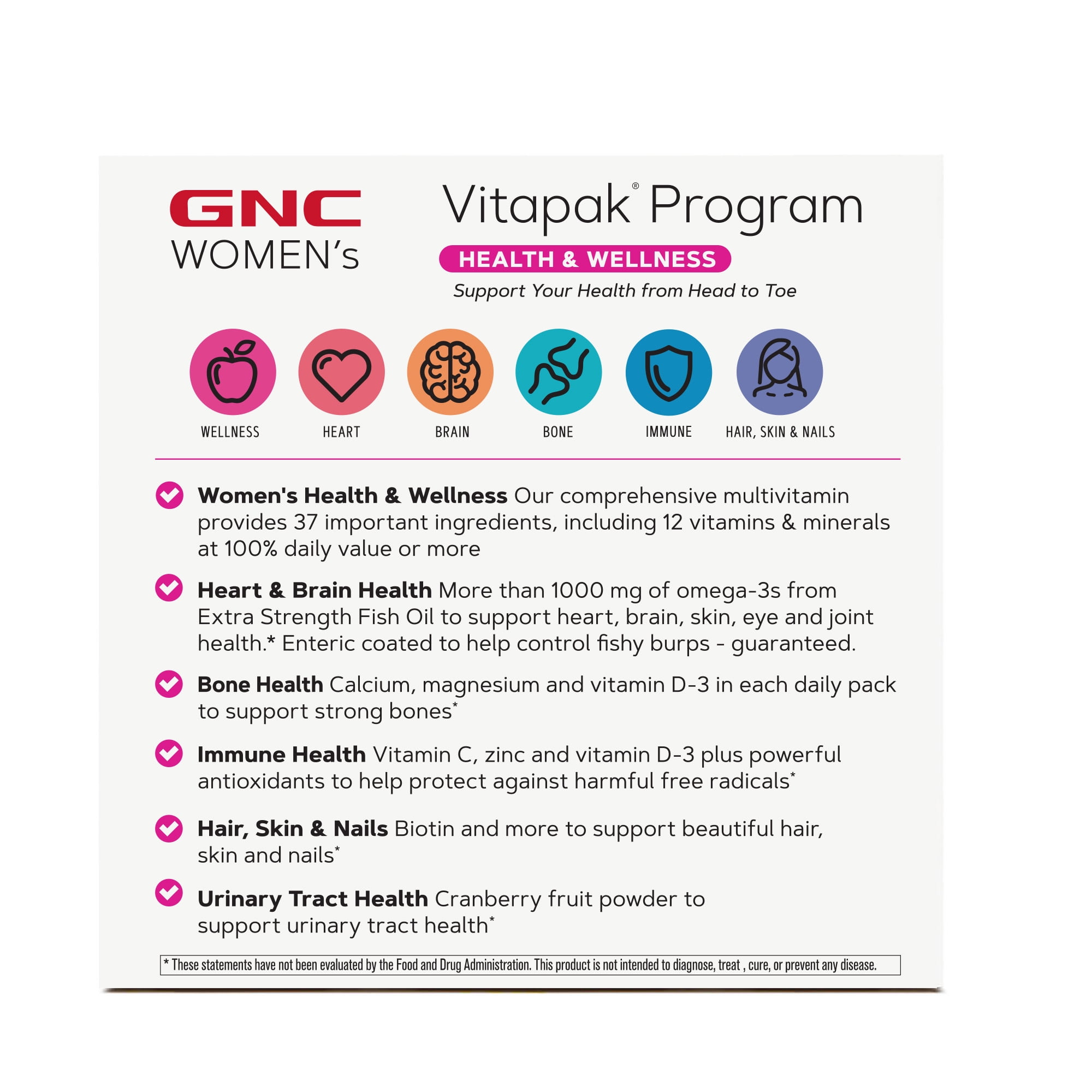 GNC WOMEN's

Vitapak® Program

HEALTH & WELLNESS

Support Your Health from Head to Toe

WELLNESS HEART BRAIN BONE IMMUNE HAIR, SKIN & NAILS

Women's Health & Wellness Our comprehensive multivitamin provides 37 important ingredients, including 12 vitamins & minerals at 100% daily value or more

Heart & Brain Health More than 1000 mg of omega-3s from Extra Strength Fish Oil to support heart, brain, skin, eye and joint health.* Enteric coated to help control fishy burps - guaranteed.

Bone Health Calcium, magnesium and vitamin D-3 in each daily pack to support strong bones*

Immune Health Vitamin C, zinc and vitamin D-3 plus powerful antioxidants to help protect against harmful free radicals*

Hair, Skin & Nails Biotin and more to support beautiful hair, skin and nails*

Urinary Tract Health Cranberry fruit powder to support urinary tract health*

* These statements have not been evaluated by the Food and Drug Administration. This product is not intended to diagnose, treat , cure, or prevent any disease.